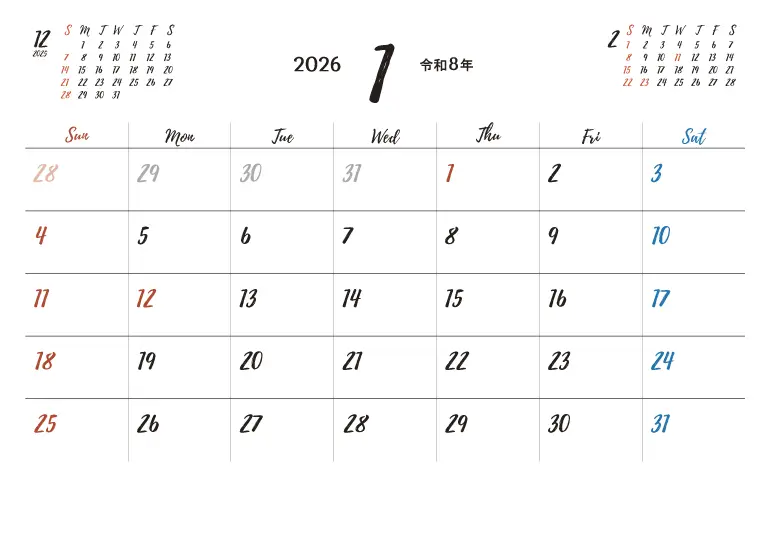 12
2025

| S | M | T | W | T | F | S |
|---|---|---|---|---|---|---|
| | 1 | 2 | 3 | 4 | 5 | 6 |
| 7 | 8 | 9 | 10 | 11 | 12 | 13 |
| 14 | 15 | 16 | 17 | 18 | 19 | 20 |
| 21 | 22 | 23 | 24 | 25 | 26 | 27 |
| 28 | 29 | 30 | 31 | | | |

2026 1 令和8年

2

| S | M | T | W | T | F | S |
|---|---|---|---|---|---|---|
| 1 | 2 | 3 | 4 | 5 | 6 | 7 |
| 8 | 9 | 10 | 11 | 12 | 13 | 14 |
| 15 | 16 | 17 | 18 | 19 | 20 | 21 |
| 22 | 23 | 24 | 25 | 26 | 27 | 28 |

| Sun | Mon | Tue | Wed | Thu | Fri | Sat |
|---|---|---|---|---|---|---|
| 28 | 29 | 30 | 31 | 1 | 2 | 3 |
| 4 | 5 | 6 | 7 | 8 | 9 | 10 |
| 11 | 12 | 13 | 14 | 15 | 16 | 17 |
| 18 | 19 | 20 | 21 | 22 | 23 | 24 |
| 25 | 26 | 27 | 28 | 29 | 30 | 31 |